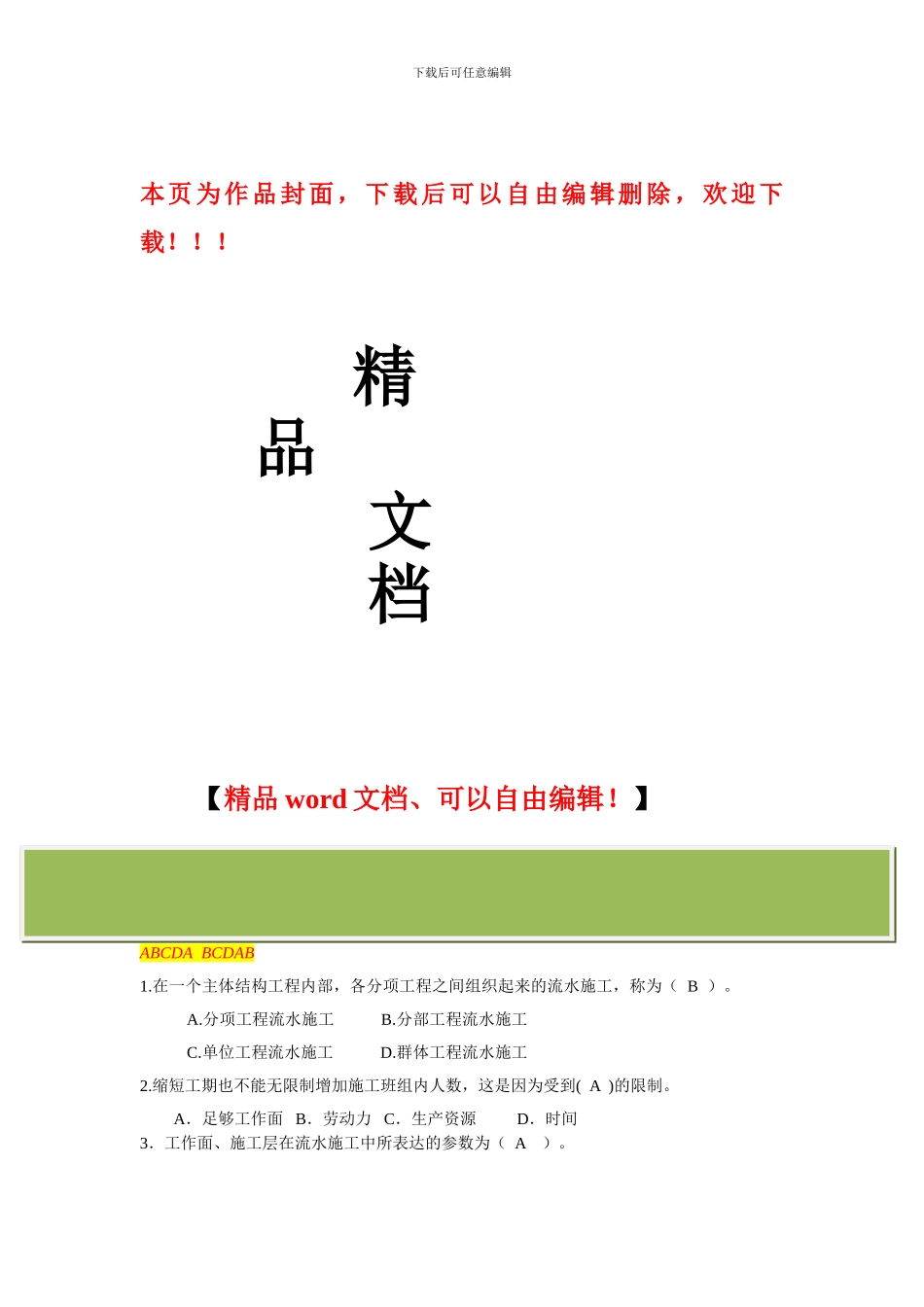 下载后可任意编辑

本页为作品封面，下载后可以自由编辑删除，欢迎下载！！！

精

品

文

档

【精品 word 文档、可以自由编辑！】

ABCDA BCDAB

1.在一个主体结构工程内部，各分项工程之间组织起来的流水施工，称为（ B ）。

A.分项工程流水施工　　B.分部工程流水施工

C.单位工程流水施工　　D.群体工程流水施工

2.缩短工期也不能无限制增加施工班组内人数，这是因为受到( A )的限制。

A．足够工作面　B．劳动力　C．生产资源　　D．时间

3．工作面、施工层在流水施工中所表达的参数为（ A ）。